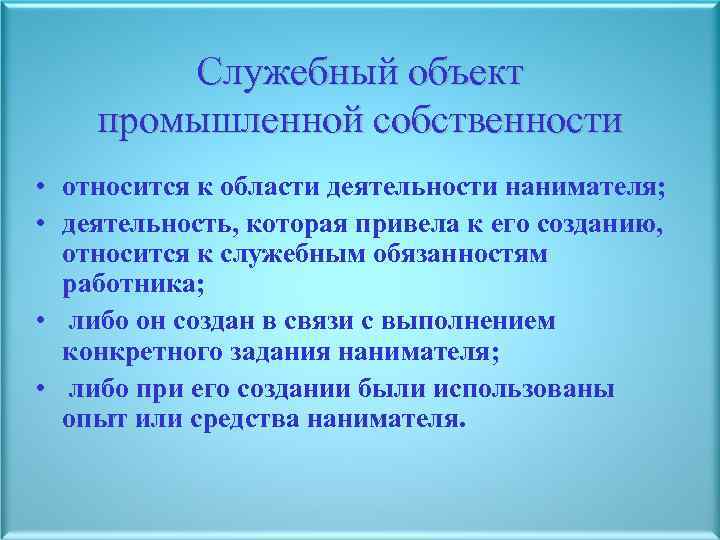 Служебный объект промышленной собственности

• относится к области деятельности нанимателя;
• деятельность, которая привела к его созданию, относится к служебным обязанностям работника;
• либо он создан в связи с выполнением конкретного задания нанимателя;
• либо при его создании были использованы опыт или средства нанимателя.